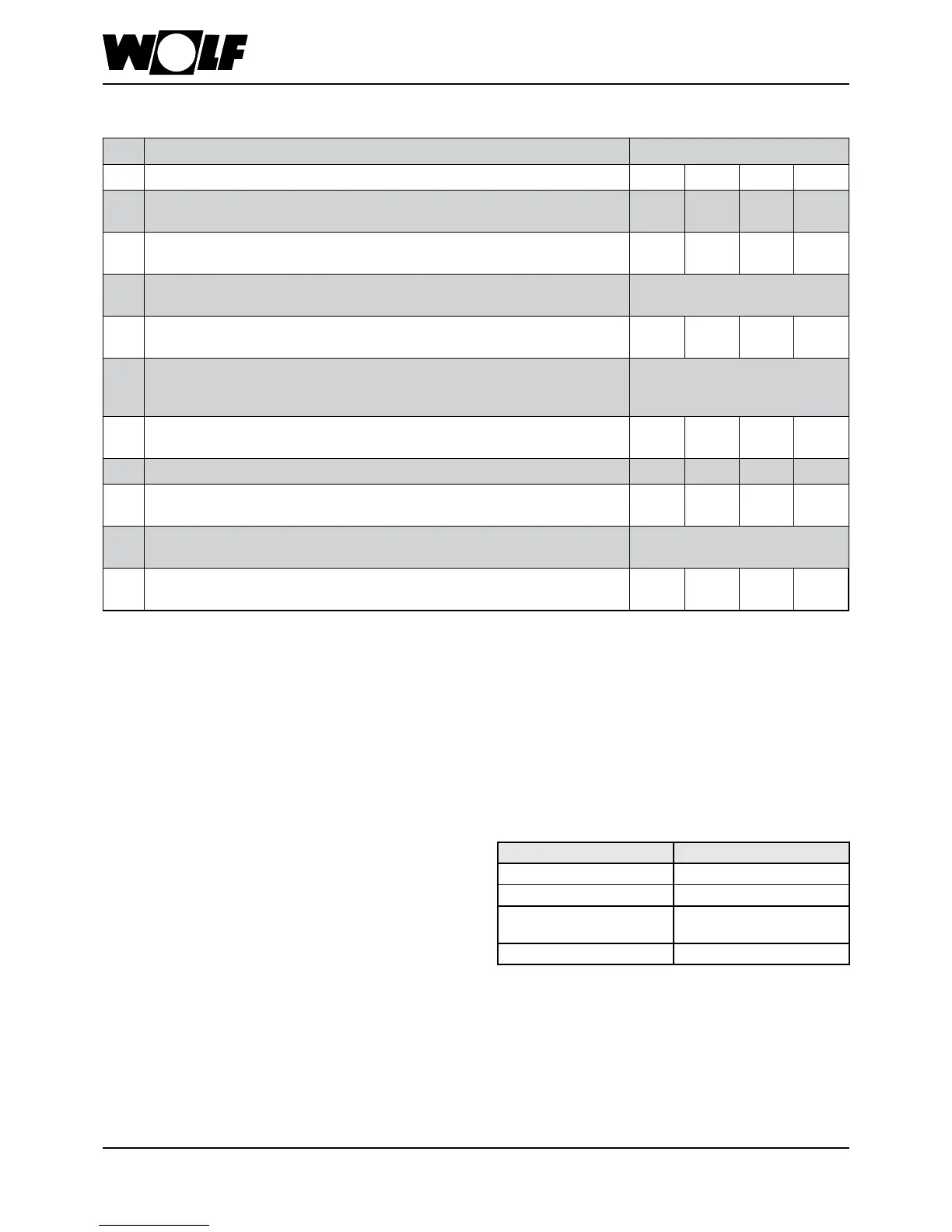 WOLF